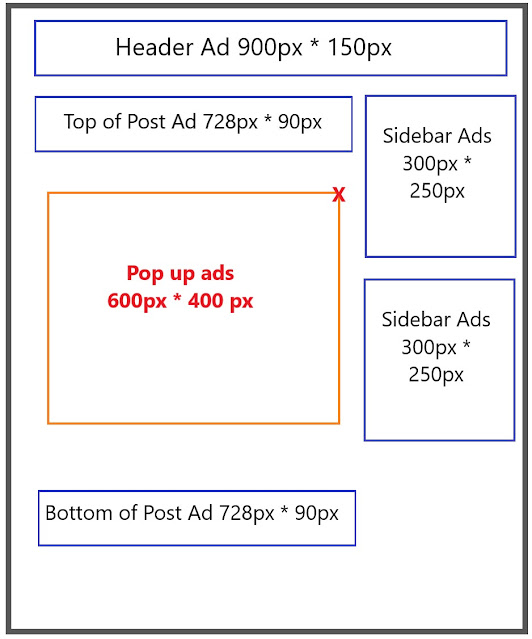 Header Ad 900px * 150px

Top of Post Ad 728px * 90px

Sidebar Ads 300px * 250px

X

Pop up ads
600px * 400 px

Sidebar Ads 300px * 250px

Bottom of Post Ad 728px * 90px